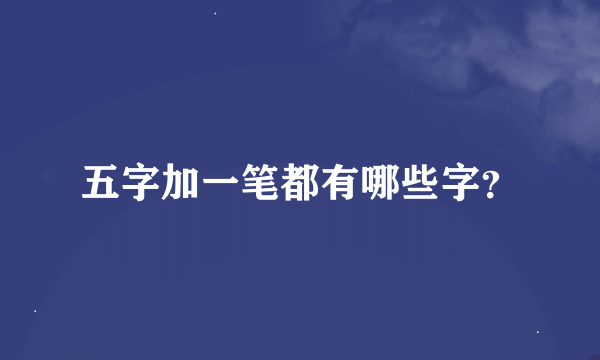 五字加一笔都有哪些字?